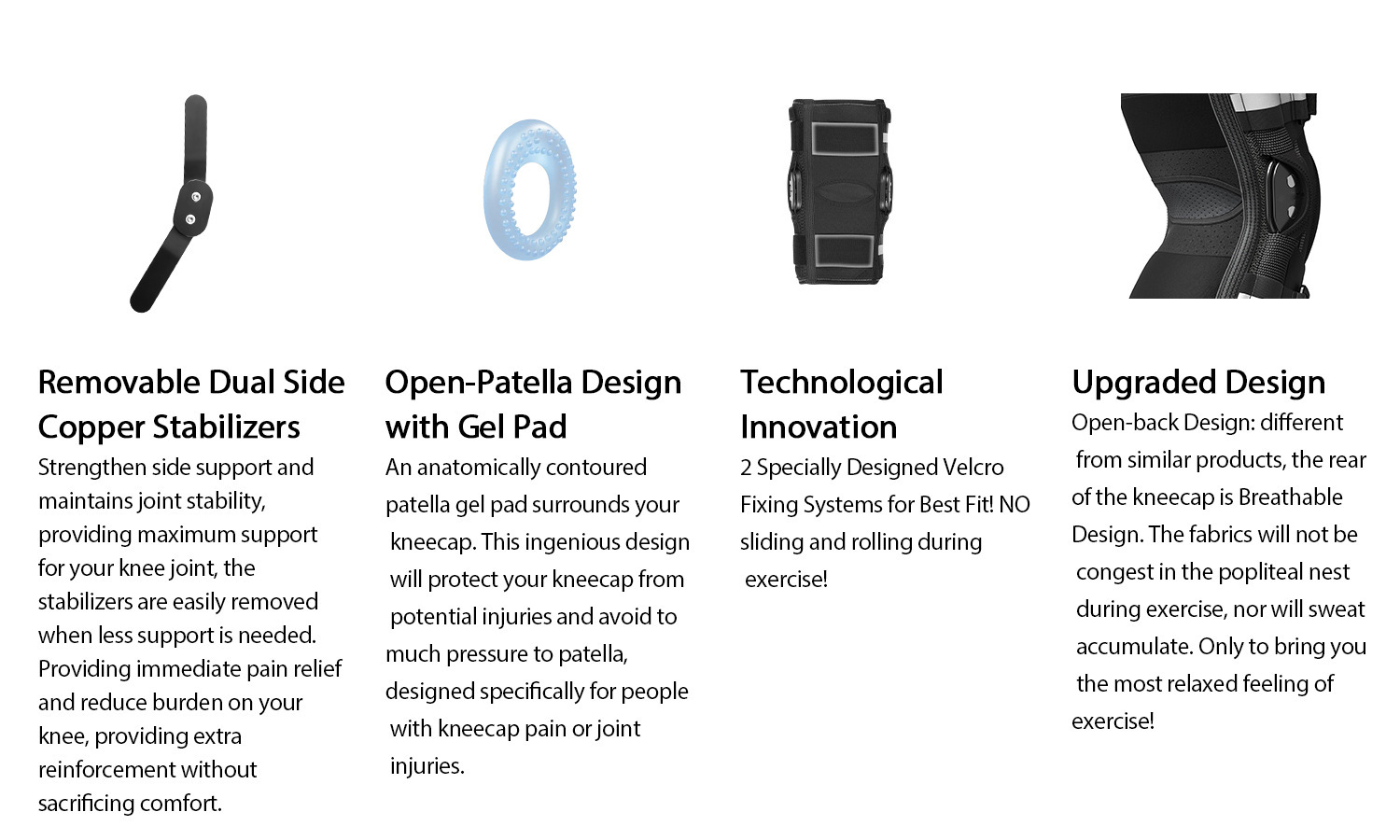 Removable Dual Side Copper Stabilizers

Strengthen side support and maintains joint stability, providing maximum support for your knee joint, the stabilizers are easily removed when less support is needed. Providing immediate pain relief and reduce burden on your knee, providing extra reinforcement without sacrificing comfort.

Open-Patella Design with Gel Pad

An anatomically contoured patella gel pad surrounds your kneecap. This ingenious design will protect your kneecap from potential injuries and avoid to much pressure to patella, designed specifically for people with kneecap pain or joint injuries.

Technological Innovation

2 Specially Designed Velcro Fixing Systems for Best Fit! NO sliding and rolling during exercise!

Upgraded Design

Open-back Design: different from similar products, the rear of the kneecap is Breathable Design. The fabrics will not be congest in the popliteal nest during exercise, nor will sweat accumulate. Only to bring you the most relaxed feeling of exercise!